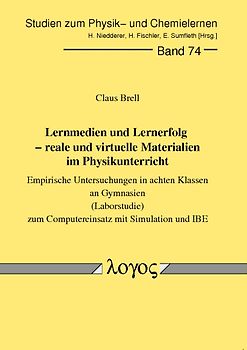 Studien zum Physik– und Chemielernen
H. Niedderer, H. Fischler, E. Sumfleth [Hrsg.]

Band 74

Claus Brell

Lernmedien und Lernerfolg
– reale und virtuelle Materialien
im Physikunterricht

Empirische Untersuchungen in achten Klassen
an Gymnasien
(Laborstudie)
zum Computereinsatz mit Simulation und IBE

λογος